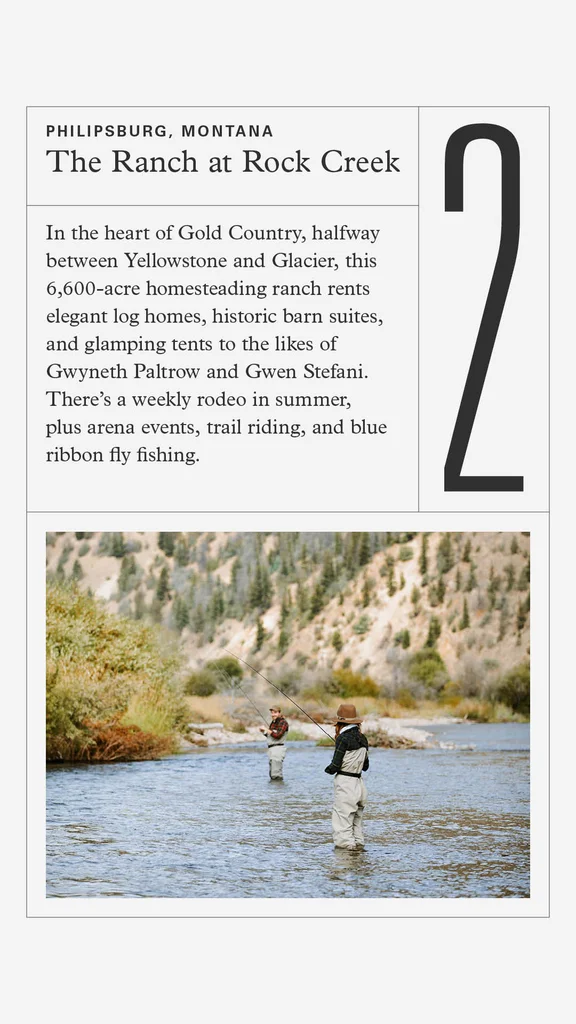 PHILIPSBURG, MONTANA
The Ranch at Rock Creek

2

In the heart of Gold Country, halfway between Yellowstone and Glacier, this 6,600-acre homesteading ranch rents elegant log homes, historic barn suites, and glamping tents to the likes of Gwyneth Paltrow and Gwen Stefani. There's a weekly rodeo in summer, plus arena events, trail riding, and blue ribbon fly fishing.